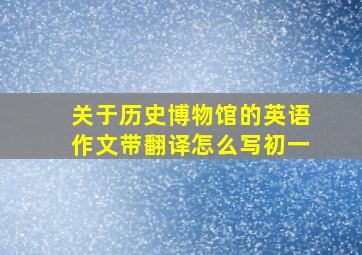 关于历史博物馆的英语作文带翻译怎么写初一